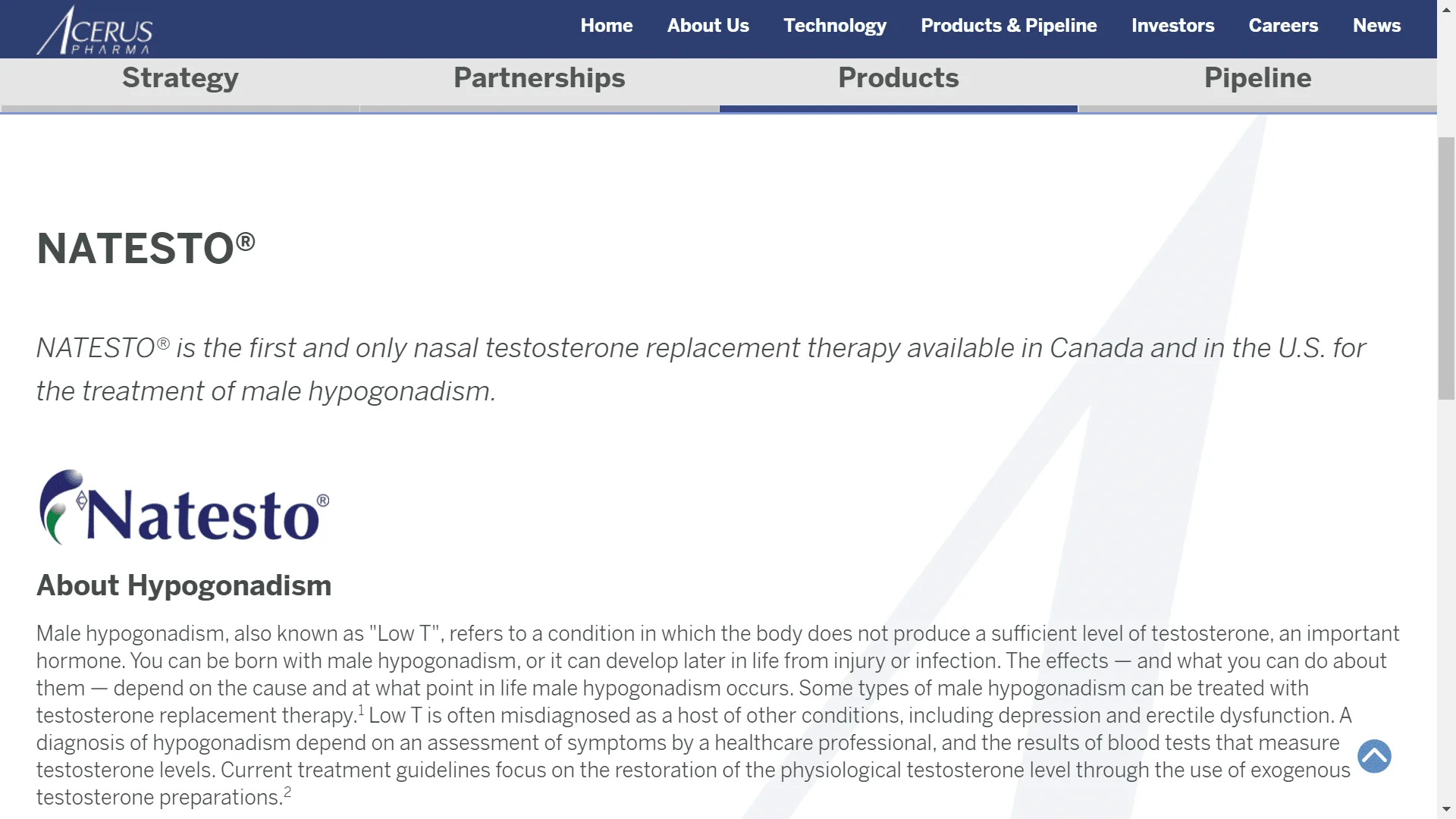 ACERUS PHARMA

Home About Us Technology Products & Pipeline Investors Careers News

Strategy Partnerships Products Pipeline

NATESTO®

NATESTO® is the first and only nasal testosterone replacement therapy available in Canada and in the U.S. for the treatment of male hypogonadism.

Natesto®

About Hypogonadism

Male hypogonadism, also known as "Low T", refers to a condition in which the body does not produce a sufficient level of testosterone, an important hormone. You can be born with male hypogonadism, or it can develop later in life from injury or infection. The effects — and what you can do about them — depend on the cause and at what point in life male hypogonadism occurs. Some types of male hypogonadism can be treated with testosterone replacement therapy.$^1$ Low T is often misdiagnosed as a host of other conditions, including depression and erectile dysfunction. A diagnosis of hypogonadism depend on an assessment of symptoms by a healthcare professional, and the results of blood tests that measure testosterone levels. Current treatment guidelines focus on the restoration of the physiological testosterone level through the use of exogenous testosterone preparations.$^2$